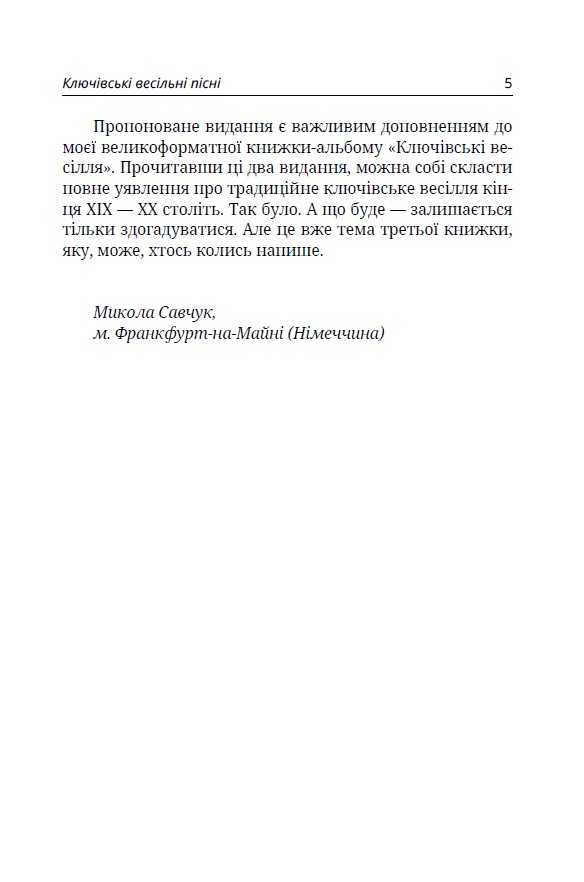 Ключівські весільні пісні 5

Пропоноване видання є важливим доповненням до моєї великоформатної книжки-альбому «Ключівські весілля». Прочитавши ці два видання, можна собі скласти повне уявлення про традиційне ключівське весілля кінця XIX — XX століть. Так було. А що буде — залишається тільки здогадуватися. Але це вже тема третьої книжки, яку, може, хтось колись напише.

Микола Савчук,
м. Франкфурт-на-Майні (Німеччина)